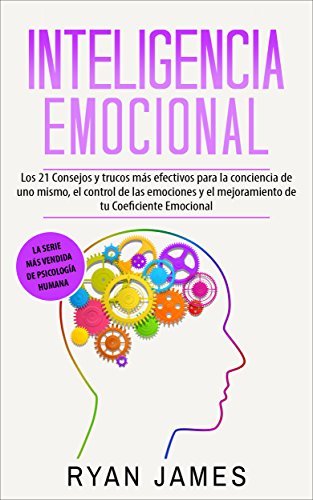 INTELIGENCIA EMOCIONAL

Los 21 Consejos y trucos más efectivos para la conciencia de uno mismo, el control de las emociones y el mejoramiento de tu Coeficiente Emocional

LA SERIE MÁS VENDIDA DE PSICOLOGÍA HUMANA

RYAN JAMES